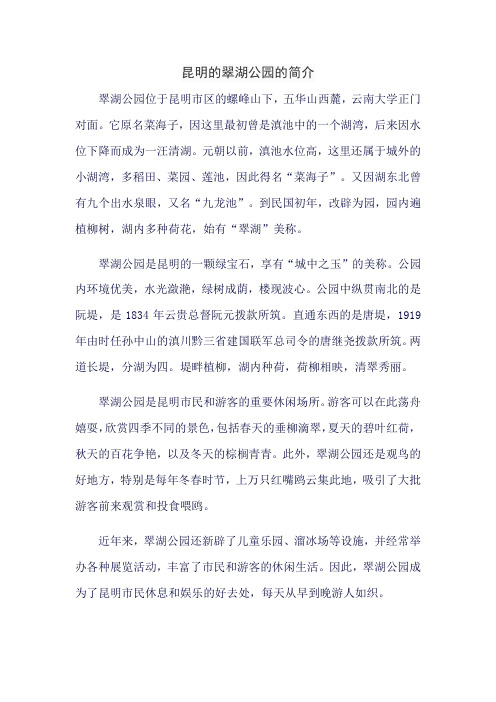 昆明的翠湖公园的简介

翠湖公园位于昆明市区的螺峰山下，五华山西麓，云南大学正门对面。它原名菜海子，因这里最初曾是滇池中的一个湖湾，后来因水位下降而成为一汪清湖。元朝以前，滇池水位高，这里还属于城外的小湖湾，多稻田、菜园、莲池，因此得名“菜海子”。又因湖东北曾有九个出水泉眼，又名“九龙池”。到民国初年，改辟为园，园内遍植柳树，湖内多种荷花，始有“翠湖”美称。

翠湖公园是昆明的一颗绿宝石，享有“城中之玉”的美称。公园内环境优美，水光潋滟，绿树成荫，楼现波心。公园中纵贯南北的是阮堤，是 1834 年云贵总督阮元拨款所筑。直通东西的是唐堤，1919 年由时任孙中山的滇川黔三省建国联军总司令的唐继尧拨款所筑。两道长堤，分湖为四。堤畔植柳，湖内种荷，荷柳相映，清翠秀丽。

翠湖公园是昆明市民和游客的重要休闲场所。游客可以在此荡舟嬉耍，欣赏四季不同的景色，包括春天的垂柳滴翠，夏天的碧叶红荷，秋天的百花争艳，以及冬天的棕榈青青。此外，翠湖公园还是观鸟的好地方，特别是每年冬春时节，上万只红嘴鸥云集此地，吸引了大批游客前来观赏和投食喂鸥。

近年来，翠湖公园还新辟了儿童乐园、溜冰场等设施，并经常举办各种展览活动，丰富了市民和游客的休闲生活。因此，翠湖公园成为了昆明市民休息和娱乐的好去处，每天从早到晚游人如织。